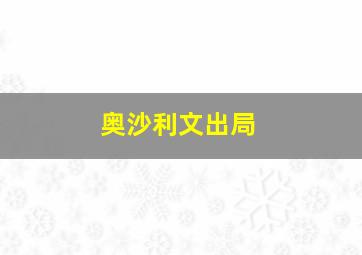 奥沙利文出局